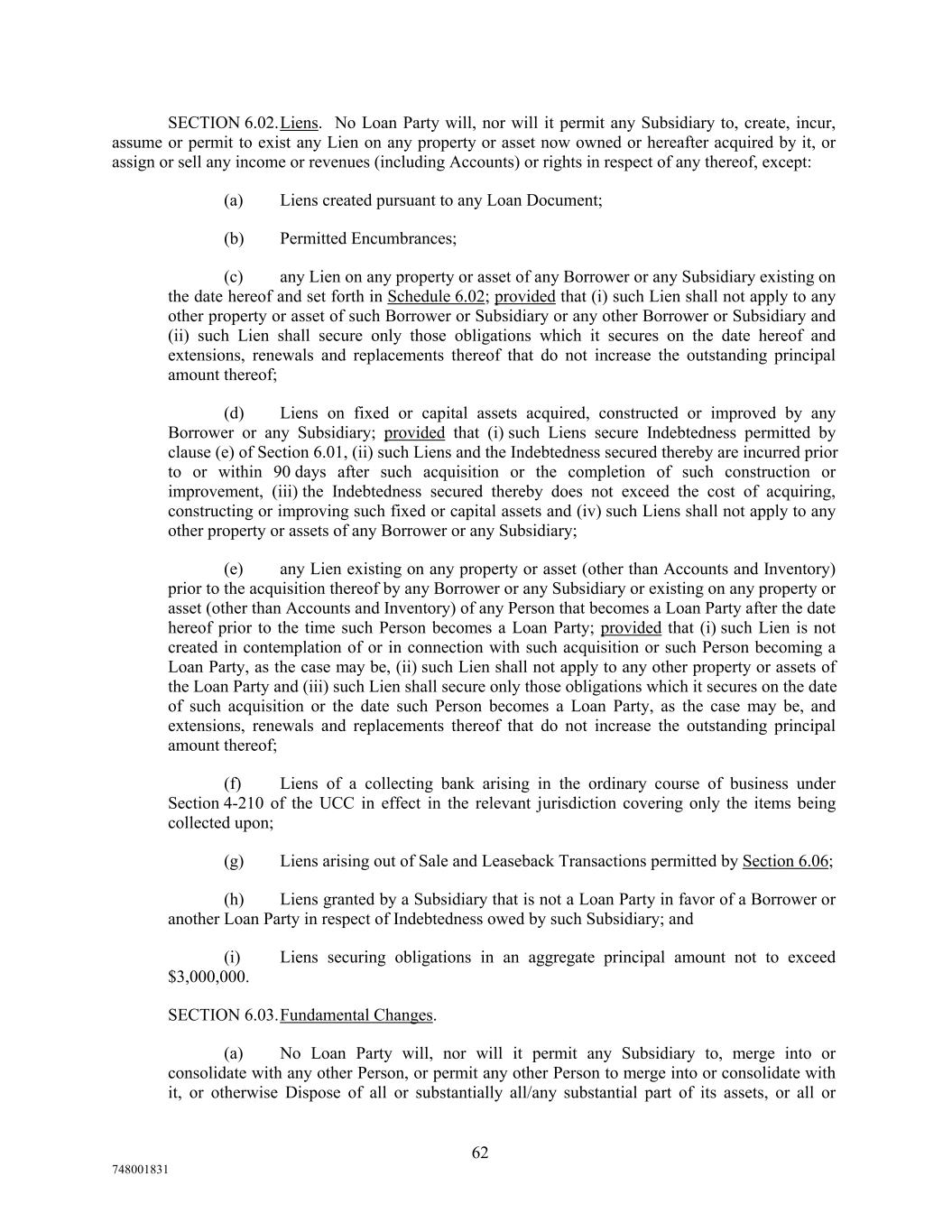 SECTION 6.02. Liens. No Loan Party will, nor will it permit any Subsidiary to, create, incur, assume or permit to exist any Lien on any property or asset now owned or hereafter acquired by it, or assign or sell any income or revenues (including Accounts) or rights in respect of any thereof, except:

(a) Liens created pursuant to any Loan Document;

(b) Permitted Encumbrances;

(c) any Lien on any property or asset of any Borrower or any Subsidiary existing on the date hereof and set forth in Schedule 6.02; provided that (i) such Lien shall not apply to any other property or asset of such Borrower or Subsidiary or any other Borrower or Subsidiary and (ii) such Lien shall secure only those obligations which it secures on the date hereof and extensions, renewals and replacements thereof that do not increase the outstanding principal amount thereof;

(d) Liens on fixed or capital assets acquired, constructed or improved by any Borrower or any Subsidiary; provided that (i) such Liens secure Indebtedness permitted by clause (e) of Section 6.01, (ii) such Liens and the Indebtedness secured thereby are incurred prior to or within 90 days after such acquisition or the completion of such construction or improvement, (iii) the Indebtedness secured thereby does not exceed the cost of acquiring, constructing or improving such fixed or capital assets and (iv) such Liens shall not apply to any other property or assets of any Borrower or any Subsidiary;

(e) any Lien existing on any property or asset (other than Accounts and Inventory) prior to the acquisition thereof by any Borrower or any Subsidiary or existing on any property or asset (other than Accounts and Inventory) of any Person that becomes a Loan Party after the date hereof prior to the time such Person becomes a Loan Party; provided that (i) such Lien is not created in contemplation of or in connection with such acquisition or such Person becoming a Loan Party, as the case may be, (ii) such Lien shall not apply to any other property or assets of the Loan Party and (iii) such Lien shall secure only those obligations which it secures on the date of such acquisition or the date such Person becomes a Loan Party, as the case may be, and extensions, renewals and replacements thereof that do not increase the outstanding principal amount thereof;

(f) Liens of a collecting bank arising in the ordinary course of business under Section 4-210 of the UCC in effect in the relevant jurisdiction covering only the items being collected upon;

(g) Liens arising out of Sale and Leaseback Transactions permitted by Section 6.06;

(h) Liens granted by a Subsidiary that is not a Loan Party in favor of a Borrower or another Loan Party in respect of Indebtedness owed by such Subsidiary; and

(i) Liens securing obligations in an aggregate principal amount not to exceed $3,000,000.

SECTION 6.03. Fundamental Changes.

(a) No Loan Party will, nor will it permit any Subsidiary to, merge into or consolidate with any other Person, or permit any other Person to merge into or consolidate with it, or otherwise Dispose of all or substantially all/any substantial part of its assets, or all or

62

748001831